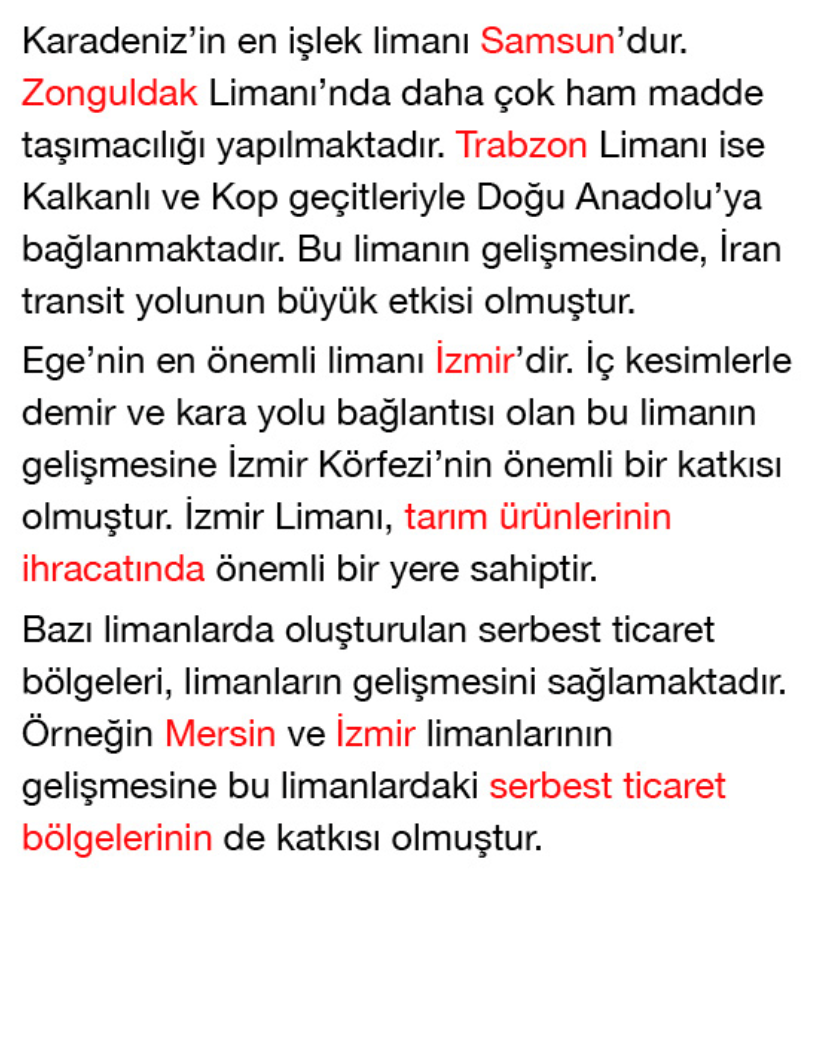 Karadeniz'in en işlek limanı Samsun'dur. Zonguldak Limanı'nda daha çok ham madde taşımacılığı yapılmaktadır. Trabzon Limanı ise Kalkanlı ve Kop geçitleriyle Doğu Anadolu'ya bağlanmaktadır. Bu limanın gelişmesinde, İran transit yolunun büyük etkisi olmuştur.

Ege'nin en önemli limanı İzmir'dir. İç kesimlerle demir ve kara yolu bağlantısı olan bu limanın gelişmesine İzmir Körfezi'nin önemli bir katkısı olmuştur. İzmir Limanı, tarım ürünlerinin ihracatında önemli bir yere sahiptir.

Bazı limanlarda oluşturulan serbest ticaret bölgeleri, limanların gelişmesini sağlamaktadır. Örneğin Mersin ve İzmir limanlarının gelişmesine bu limanlardaki serbest ticaret bölgelerinin de katkısı olmuştur.